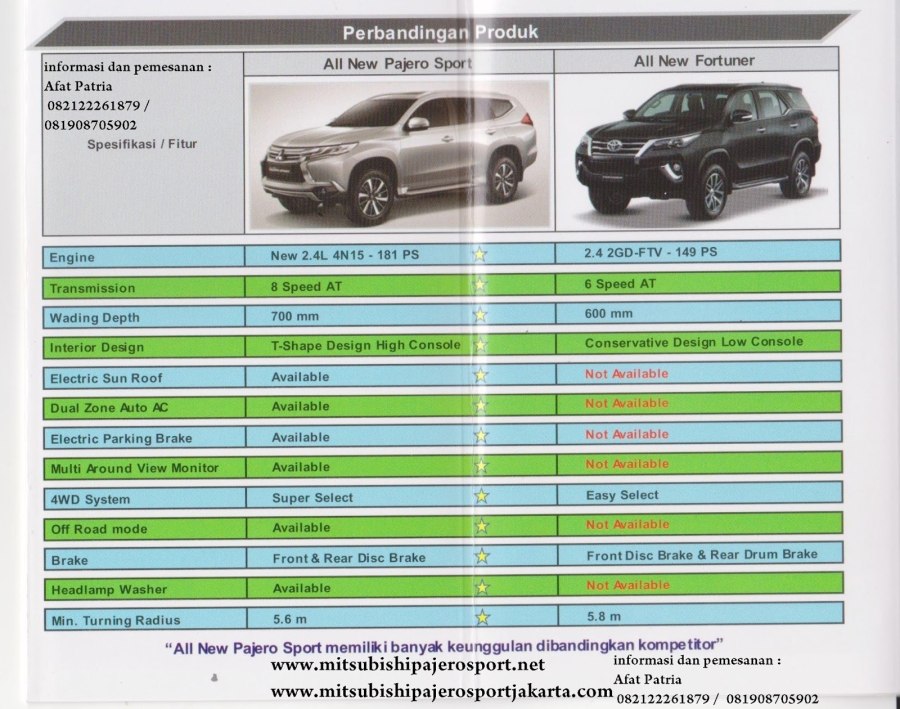 Perbandingan Produk

| informasi dan pemesanan : Afat Patria 082122261879 / 081908705902 Spesifikasi / Fitur | All New Pajero Sport | All New Fortuner |
|---|---|---|
| Engine | New 2.4L 4N15 - 181 PS | 2.4 2GD-FTV - 149 PS |
| Transmission | 8 Speed AT | 6 Speed AT |
| Wading Depth | 700 mm | 600 mm |
| Interior Design | T-Shape Design High Console | Conservative Design Low Console |
| Electric Sun Roof | Available | Not Available |
| Dual Zone Auto AC | Available | Not Available |
| Electric Parking Brake | Available | Not Available |
| Multi Around View Monitor | Available | Not Available |
| 4WD System | Super Select | Easy Select |
| Off Road mode | Available | Not Available |
| Brake | Front & Rear Disc Brake | Front Disc Brake & Rear Drum Brake |
| Headlamp Washer | Available | Not Available |
| Min. Turning Radius | 5.6 m | 5.8 m |

"All New Pajero Sport memiliki banyak keunggulan dibandingkan kompetitor"

www.mitsubishipajerosport.net
www.mitsubishipajerosportjakarta.com

informasi dan pemesanan :
Afat Patria
082122261879 / 081908705902